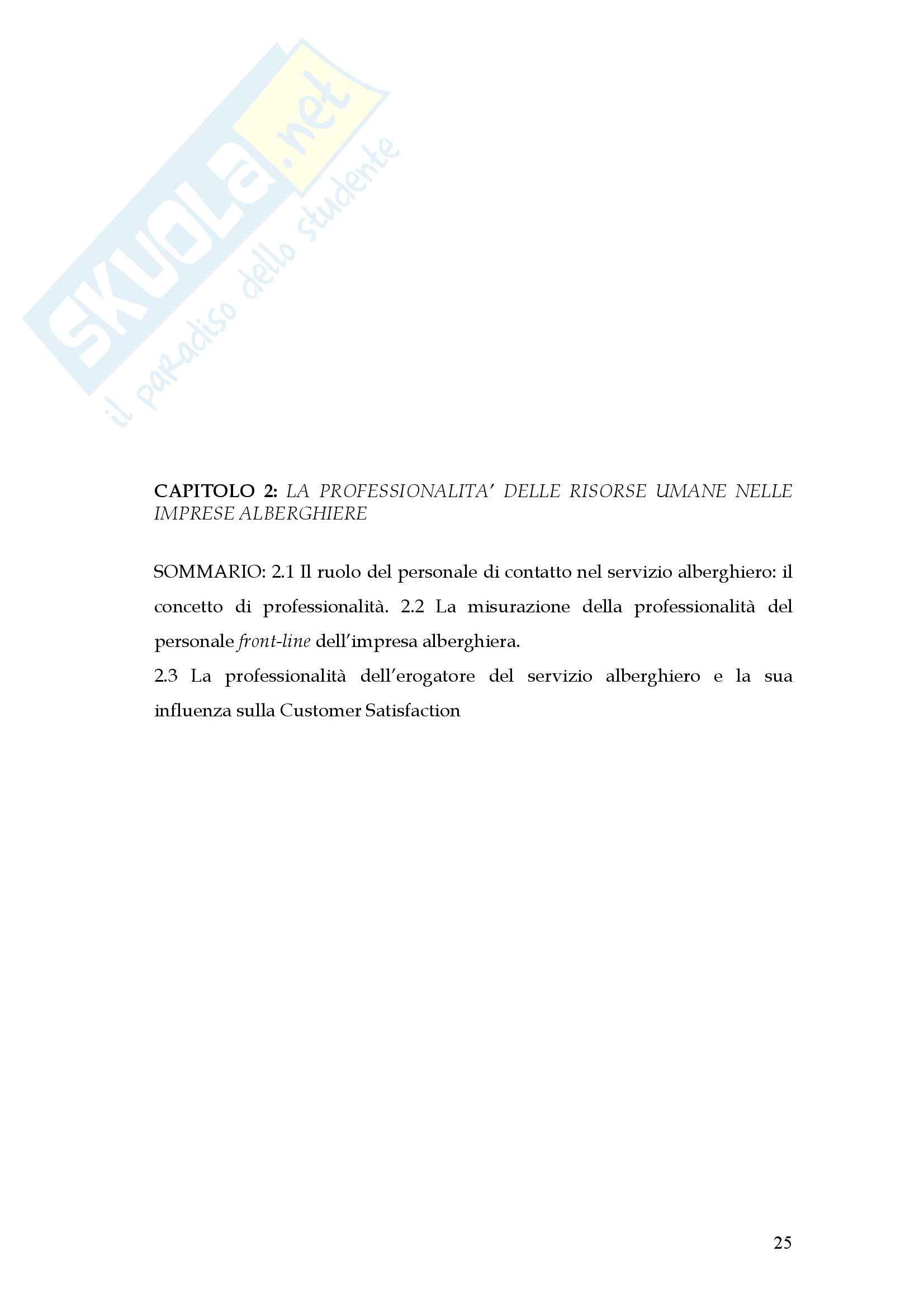 CAPITOLO 2: LA PROFESSIONALITA' DELLE RISORSE UMANE NELLE IMPRESE ALBERGHIERE

SOMMARIO: 2.1 Il ruolo del personale di contatto nel servizio alberghiero: il concetto di professionalità. 2.2 La misurazione della professionalità del personale front-line dell'impresa alberghiera.

2.3 La professionalità dell'erogatore del servizio alberghiero e la sua influenza sulla Customer Satisfaction

25

SKUOLA.net
il paradiso dello studente